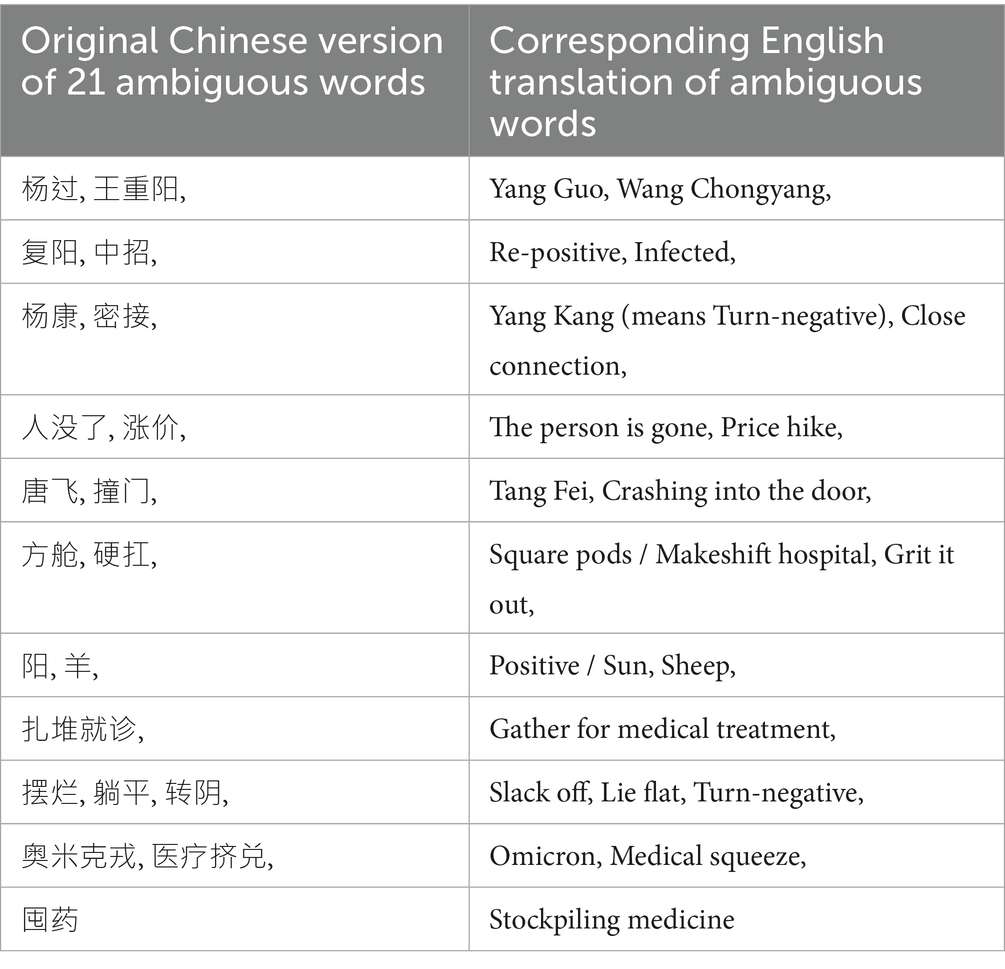 | Original Chinese version of 21 ambiguous words | Corresponding English translation of ambiguous words |
|---|---|
| 杨过, 王重阳, | Yang Guo, Wang Chongyang, |
| 复阳, 中招, | Re-positive, Infected, |
| 杨康, 密接, | Yang Kang (means Turn-negative), Close connection, |
| 人没了, 涨价, | The person is gone, Price hike, |
| 唐飞, 撞门, | Tang Fei, Crashing into the door, |
| 方舱, 硬扛, | Square pods / Makeshift hospital, Grit it out, |
| 阳, 羊, | Positive / Sun, Sheep, |
| 扎堆就诊, | Gather for medical treatment, |
| 摆烂, 躺平, 转阴, | Slack off, Lie flat, Turn-negative, |
| 奥米克戎, 医疗挤兑, | Omicron, Medical squeeze, |
| 囤药 | Stockpiling medicine |